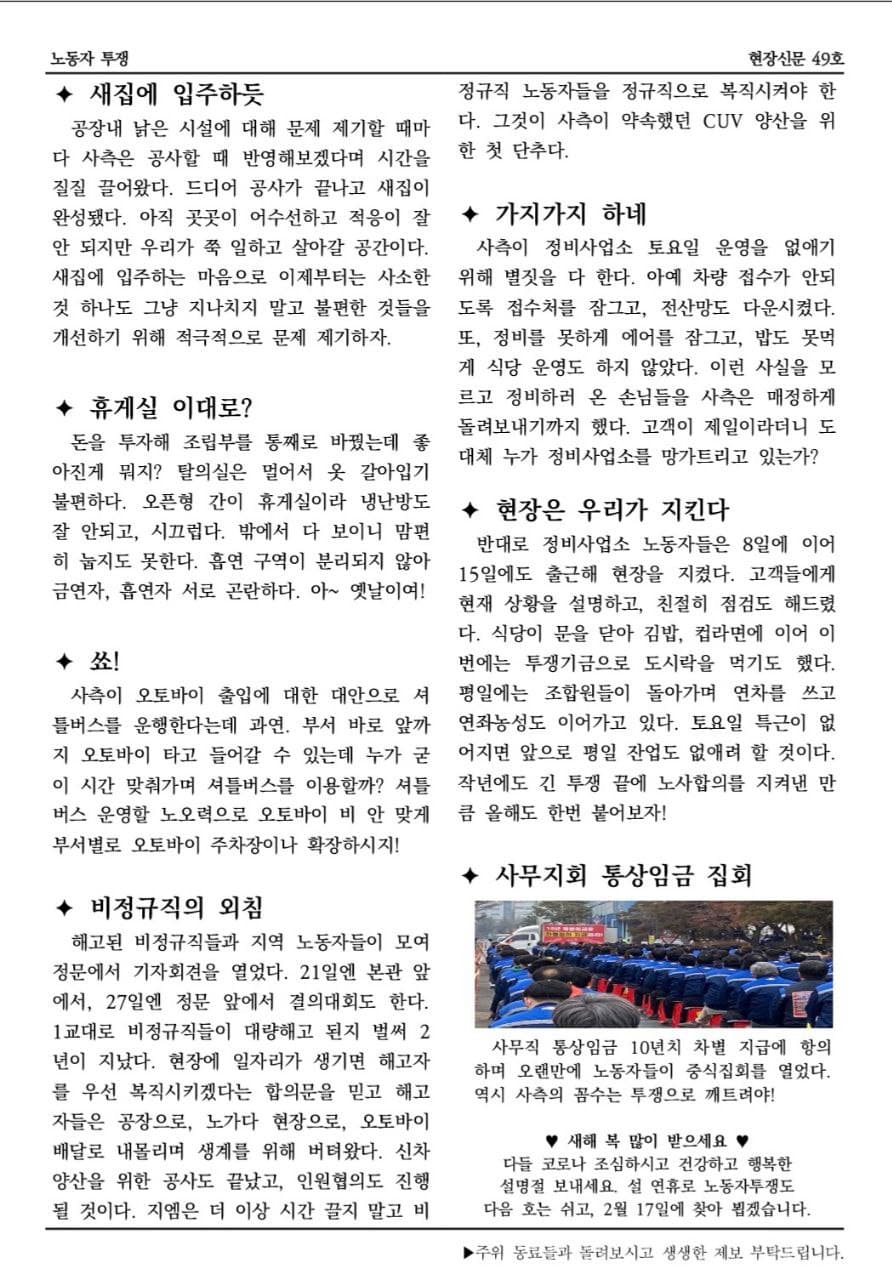 노동자 투쟁

현장신문 49호

✦ 새집에 입주하듯

공장내 낡은 시설에 대해 문제 제기할 때마다 사측은 공사할 때 반영해보겠다며 시간을 질질 끌어왔다. 드디어 공사가 끝나고 새집이 완성됐다. 아직 곳곳이 어수선하고 적응이 잘 안 되지만 우리가 쭉 일하고 살아갈 공간이다. 새집에 입주하는 마음으로 이제부터는 사소한 것 하나도 그냥 지나치지 말고 불편한 것들을 개선하기 위해 적극적으로 문제 제기하자.

✦ 휴게실 이대로?

돈을 투자해 조립부를 통째로 바꿨는데 좋아진게 뭐지? 탈의실은 멀어서 옷 갈아입기 불편하다. 오픈형 간이 휴게실이라 냉난방도 잘 안되고, 시끄럽다. 밖에서 다 보이니 맘편히 눕지도 못한다. 흡연 구역이 분리되지 않아 금연자, 흡연자 서로 곤란하다. 아~ 옛날이여!

✦ 쑈!

사측이 오토바이 출입에 대한 대안으로 셔틀버스를 운행한다는데 과연. 부서 바로 앞까지 오토바이 타고 들어갈 수 있는데 누가 굳이 시간 맞춰가며 셔틀버스를 이용할까? 셔틀버스 운영할 노오력으로 오토바이 비 안 맞게 부서별로 오토바이 주차장이나 확장하시지!

✦ 비정규직의 외침

해고된 비정규직들과 지역 노동자들이 모여 정문에서 기자회견을 열었다. 21일엔 본관 앞에서, 27일엔 정문 앞에서 결의대회도 한다. 1교대로 비정규직들이 대량해고 된지 벌써 2년이 지났다. 현장에 일자리가 생기면 해고자를 우선 복직시키겠다는 합의문을 믿고 해고자들은 공장으로, 노가다 현장으로, 오토바이 배달로 내몰리며 생계를 위해 버텨왔다. 신차 양산을 위한 공사도 끝났고, 인원협의도 진행될 것이다. 지엠은 더 이상 시간 끌지 말고 비정규직 노동자들을 정규직으로 복직시켜야 한다. 그것이 사측이 약속했던 CUV 양산을 위한 첫 단추다.

✦ 가지가지 하네

사측이 정비사업소 토요일 운영을 없애기 위해 별짓을 다 한다. 아예 차량 접수가 안되도록 접수처를 잠그고, 전산망도 다운시켰다. 또, 정비를 못하게 에어를 잠그고, 밥도 못먹게 식당 운영도 하지 않았다. 이런 사실을 모르고 정비하러 온 손님들을 사측은 매정하게 돌려보내기까지 했다. 고객이 제일이라더니 도대체 누가 정비사업소를 망가트리고 있는가?

✦ 현장은 우리가 지킨다

반대로 정비사업소 노동자들은 8일에 이어 15일에도 출근해 현장을 지켰다. 고객들에게 현재 상황을 설명하고, 친절히 점검도 해드렸다. 식당이 문을 닫아 김밥, 컵라면에 이어 이번에는 투쟁기금으로 도시락을 먹기도 했다. 평일에는 조합원들이 돌아가며 연차를 쓰고 연좌농성도 이어가고 있다. 토요일 특근이 없어지면 앞으로 평일 잔업도 없애려 할 것이다. 작년에도 긴 투쟁 끝에 노사합의를 지켜낸 만큼 올해도 한번 붙어보자!

✦ 사무지회 통상임금 집회

사무직 통상임금 10년치 차별 지급에 항의하며 오랜만에 노동자들이 중식집회를 열었다. 역시 사측의 꼼수는 투쟁으로 깨트려야!

♥ 새해 복 많이 받으세요 ♥
다들 코로나 조심하시고 건강하고 행복한 설명절 보내세요. 설 연휴로 노동자투쟁도 다음 호는 쉬고, 2월 17일에 찾아 뵙겠습니다.

▶주위 동료들과 돌려보시고 생생한 제보 부탁드립니다.